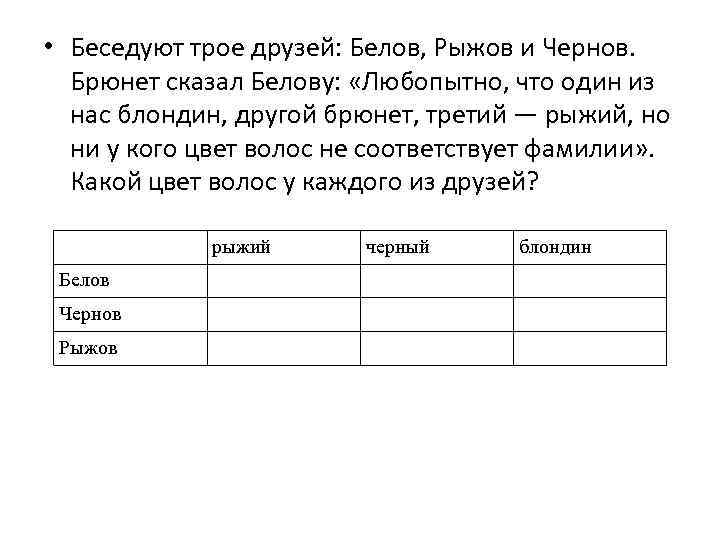 • Беседуют трое друзей: Белов, Рыжов и Чернов. Брюнет сказал Белову: «Любопытно, что один из нас блондин, другой брюнет, третий — рыжий, но ни у кого цвет волос не соответствует фамилии». Какой цвет волос у каждого из друзей?

| | рыжий | черный | блондин |
|---|---|---|---|
| Белов | | | |
| Чернов | | | |
| Рыжов | | | |